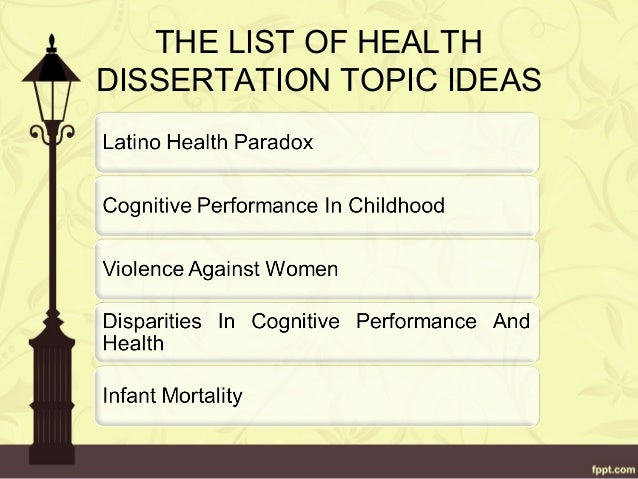 THE LIST OF HEALTH DISSERTATION TOPIC IDEAS

Latino Health Paradox

Cognitive Performance In Childhood

Violence Against Women

Disparities In Cognitive Performance And Health

Infant Mortality

fppt.com